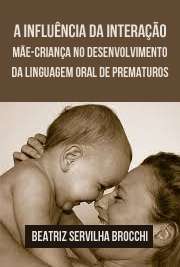 A INFLUÊNCIA DA INTERAÇÃO MÃE-CRIANÇA NO DESENVOLVIMENTO DA LINGUAGEM ORAL DE PREMATUROS

BEATRIZ SERVILHA BROCCHI